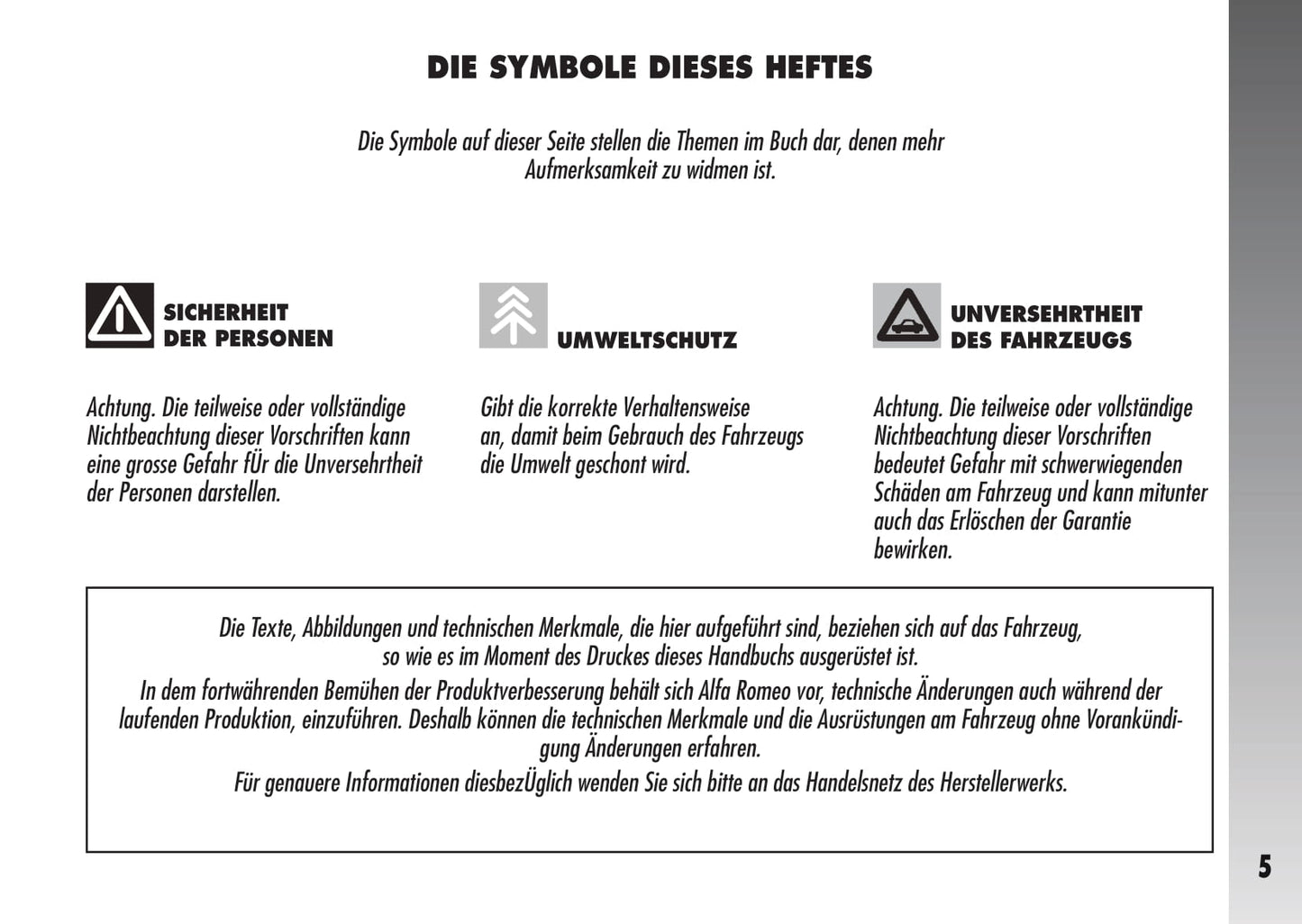 DIE SYMBOLE DIESES HEFTES

Die Symbole auf dieser Seite stellen die Themen im Buch dar, denen mehr Aufmerksamkeit zu widmen ist.

SICHERHEIT DER PERSONEN

Achtung. Die teilweise oder vollständige Nichtbeachtung dieser Vorschriften kann eine grosse Gefahr fÜr die Unversehrtheit der Personen darstellen.

UMWELTSCHUTZ

Gibt die korrekte Verhaltensweise an, damit beim Gebrauch des Fahrzeugs die Umwelt geschont wird.

UNVERSEHRTHEIT DES FAHRZEUGS

Achtung. Die teilweise oder vollständige Nichtbeachtung dieser Vorschriften bedeutet Gefahr mit schwerwiegenden Schäden am Fahrzeug und kann mitunter auch das Erlöschen der Garantie bewirken.

Die Texte, Abbildungen und technischen Merkmale, die hier aufgeführt sind, beziehen sich auf das Fahrzeug, so wie es im Moment des Druckes dieses Handbuchs ausgerüstet ist.
In dem fortwährenden Bemühen der Produktverbesserung behält sich Alfa Romeo vor, technische Änderungen auch während der laufenden Produktion, einzuführen. Deshalb können die technischen Merkmale und die Ausrüstungen am Fahrzeug ohne Vorankündigung Änderungen erfahren.
Für genauere Informationen diesbezÜglich wenden Sie sich bitte an das Handelsnetz des Herstellerwerks.

5